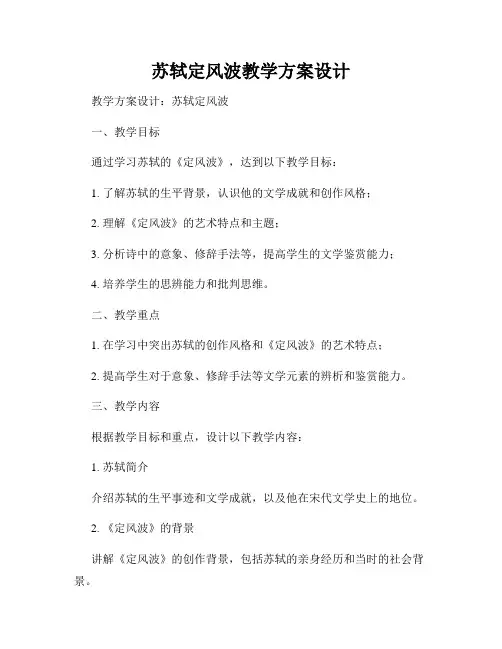 苏轼定风波教学方案设计

教学方案设计：苏轼定风波

一、教学目标

通过学习苏轼的《定风波》，达到以下教学目标：

1. 了解苏轼的生平背景，认识他的文学成就和创作风格；

2. 理解《定风波》的艺术特点和主题；

3. 分析诗中的意象、修辞手法等，提高学生的文学鉴赏能力；

4. 培养学生的思辨能力和批判思维。

二、教学重点

1. 在学习中突出苏轼的创作风格和《定风波》的艺术特点；

2. 提高学生对于意象、修辞手法等文学元素的辨析和鉴赏能力。

三、教学内容

根据教学目标和重点，设计以下教学内容：

1. 苏轼简介

介绍苏轼的生平事迹和文学成就，以及他在宋代文学史上的地位。

2. 《定风波》的背景

讲解《定风波》的创作背景，包括苏轼的亲身经历和当时的社会背景。